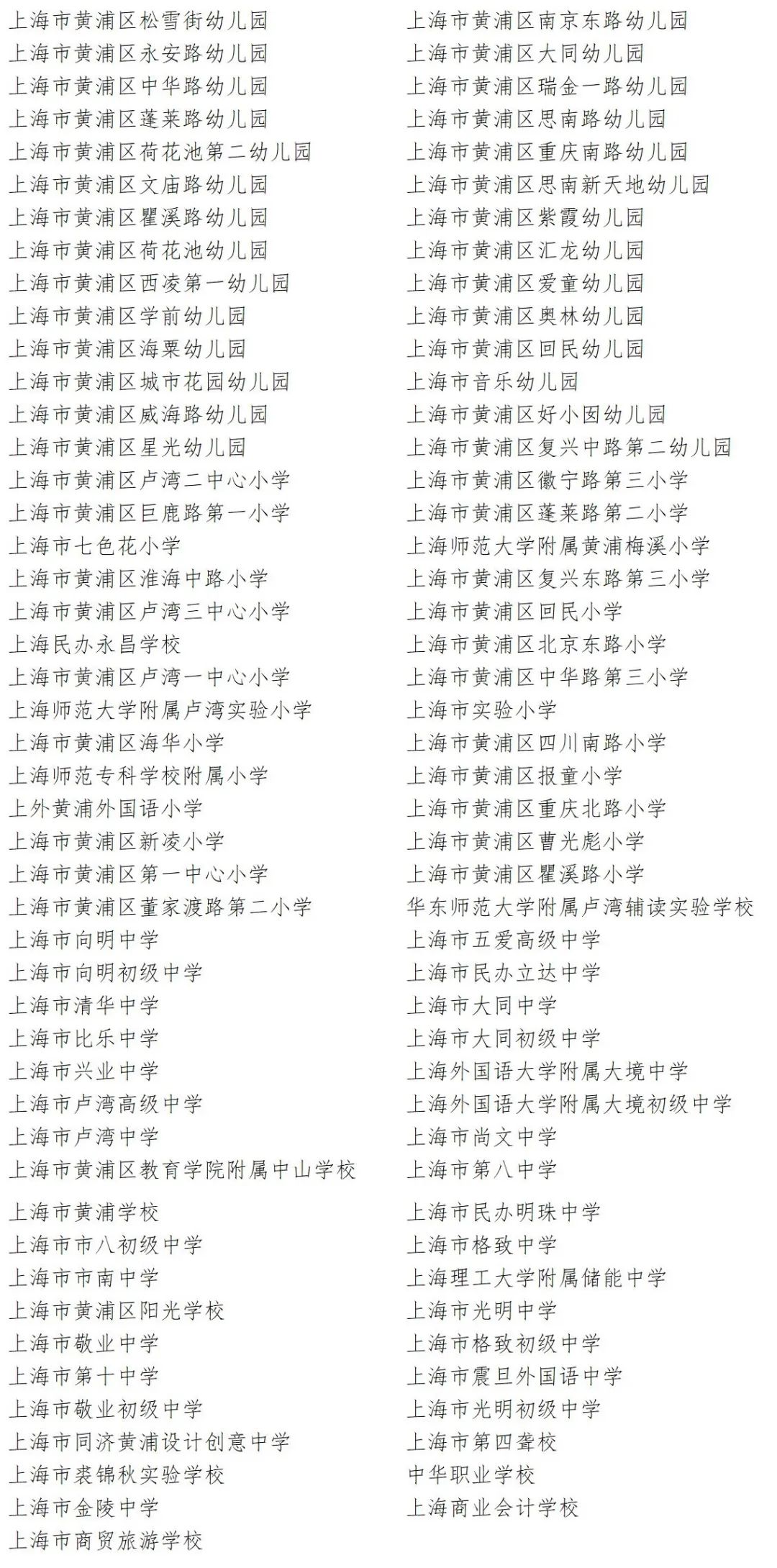 上海市黄浦区松雪街幼儿园
上海市黄浦区永安路幼儿园
上海市黄浦区中华路幼儿园
上海市黄浦区蓬莱路幼儿园
上海市黄浦区荷花池第二幼儿园
上海市黄浦区文庙路幼儿园
上海市黄浦区瞿溪路幼儿园
上海市黄浦区荷花池幼儿园
上海市黄浦区西凌第一幼儿园
上海市黄浦区学前幼儿园
上海市黄浦区海粟幼儿园
上海市黄浦区城市花园幼儿园
上海市黄浦区威海路幼儿园
上海市黄浦区星光幼儿园
上海市黄浦区卢湾二中心小学
上海市黄浦区巨鹿路第一小学
上海市七色花小学
上海市黄浦区淮海中路小学
上海市黄浦区卢湾三中心小学
上海民办永昌学校
上海市黄浦区卢湾一中心小学
上海师范大学附属卢湾实验小学
上海市黄浦区海华小学
上海师范专科学校附属小学
上外黄浦外国语小学
上海市黄浦区新凌小学
上海市黄浦区第一中心小学
上海市黄浦区董家渡路第二小学
上海市向明中学
上海市向明初级中学
上海市清华中学
上海市比乐中学
上海市兴业中学
上海市卢湾高级中学
上海市卢湾中学
上海市黄浦区教育学院附属中山学校
上海市黄浦学校
上海市市八初级中学
上海市市南中学
上海市黄浦区阳光学校
上海市敬业中学
上海市第十中学
上海市敬业初级中学
上海市同济黄浦设计创意中学
上海市裘锦秋实验学校
上海市金陵中学
上海市商贸旅游学校

上海市黄浦区南京东路幼儿园
上海市黄浦区大同幼儿园
上海市黄浦区瑞金一路幼儿园
上海市黄浦区思南路幼儿园
上海市黄浦区重庆南路幼儿园
上海市黄浦区思南新天地幼儿园
上海市黄浦区紫霞幼儿园
上海市黄浦区汇龙幼儿园
上海市黄浦区爱童幼儿园
上海市黄浦区奥林幼儿园
上海市黄浦区回民幼儿园
上海市音乐幼儿园
上海市黄浦区好小囡幼儿园
上海市黄浦区复兴中路第二幼儿园
上海市黄浦区徽宁路第三小学
上海市黄浦区蓬莱路第二小学
上海师范大学附属黄浦梅溪小学
上海市黄浦区复兴东路第三小学
上海市黄浦区回民小学
上海市黄浦区北京东路小学
上海市黄浦区中华路第三小学
上海市实验小学
上海市黄浦区四川南路小学
上海市黄浦区报童小学
上海市黄浦区重庆北路小学
上海市黄浦区曹光彪小学
上海市黄浦区瞿溪路小学
华东师范大学附属卢湾辅读实验学校
上海市五爱高级中学
上海市民办立达中学
上海市大同中学
上海市大同初级中学
上海外国语大学附属大境中学
上海外国语大学附属大境初级中学
上海市尚文中学
上海市第八中学
上海市民办明珠中学
上海市格致中学
上海理工大学附属储能中学
上海市光明中学
上海市格致初级中学
上海市震旦外国语中学
上海市光明初级中学
上海市第四聋校
中华职业学校
上海商业会计学校